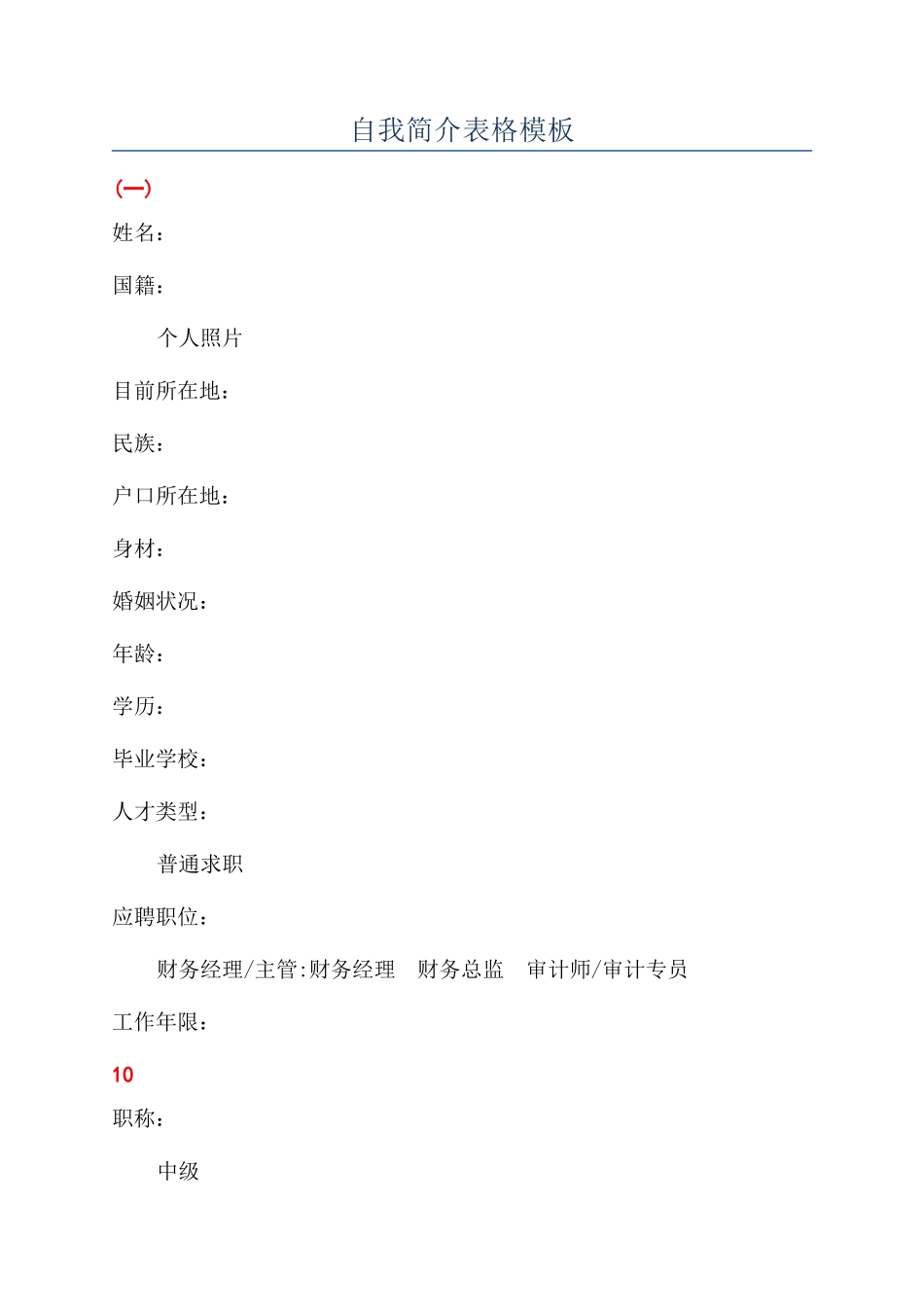 自我简介表格模板

(一)

姓名：

国籍：

个人照片

目前所在地：

民族：

户口所在地：

身材：

婚姻状况：

年龄：

学历：

毕业学校：

人才类型：

普通求职

应聘职位：

财务经理/主管:财务经理 财务总监 审计师/审计专员

工作年限：

10

职称：

中级